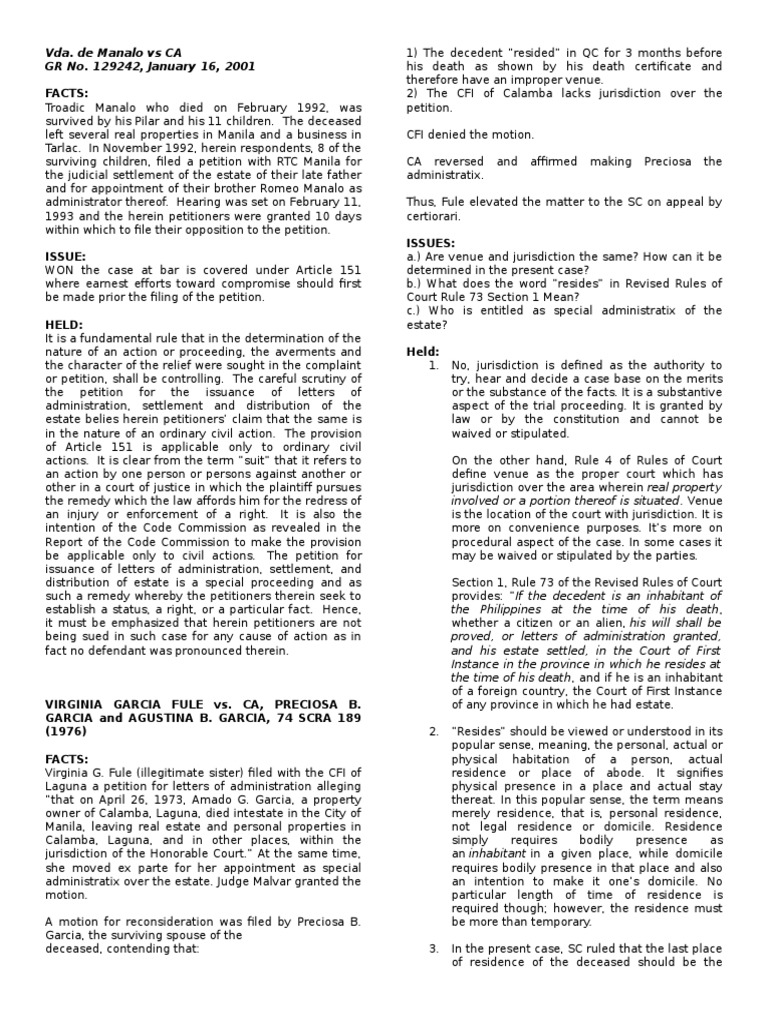 Vda. de Manalo vs CA
GR No. 129242, January 16, 2001

FACTS:
Troadic Manalo who died on February 1992, was survived by his Pilar and his 11 children. The deceased left several real properties in Manila and a business in Tarlac. In November 1992, herein respondents, 8 of the surviving children, filed a petition with RTC Manila for the judicial settlement of the estate of their late father and for appointment of their brother Romeo Manalo as administrator thereof. Hearing was set on February 11, 1993 and the herein petitioners were granted 10 days within which to file their opposition to the petition.

ISSUE:
WON the case at bar is covered under Article 151 where earnest efforts toward compromise should first be made prior the filing of the petition.

HELD:
It is a fundamental rule that in the determination of the nature of an action or proceeding, the averments and the character of the relief were sought in the complaint or petition, shall be controlling. The careful scrutiny of the petition for the issuance of letters of administration, settlement and distribution of the estate belies herein petitioners' claim that the same is in the nature of an ordinary civil action. The provision of Article 151 is applicable only to ordinary civil actions. It is clear from the term "suit" that it refers to an action by one person or persons against another or other in a court of justice in which the plaintiff pursues the remedy which the law affords him for the redress of an injury or enforcement of a right. It is also the intention of the Code Commission as revealed in the Report of the Code Commission to make the provision be applicable only to civil actions. The petition for issuance of letters of administration, settlement, and distribution of estate is a special proceeding and as such a remedy whereby the petitioners therein seek to establish a status, a right, or a particular fact. Hence, it must be emphasized that herein petitioners are not being sued in such case for any cause of action as in fact no defendant was pronounced therein.

VIRGINIA GARCIA FULE vs. CA, PRECIOSA B. GARCIA and AGUSTINA B. GARCIA, 74 SCRA 189 (1976)

FACTS:
Virginia G. Fule (illegitimate sister) filed with the CFI of Laguna a petition for letters of administration alleging "that on April 26, 1973, Amado G. Garcia, a property owner of Calamba, Laguna, died intestate in the City of Manila, leaving real estate and personal properties in Calamba, Laguna, and in other places, within the jurisdiction of the Honorable Court." At the same time, she moved ex parte for her appointment as special administratix over the estate. Judge Malvar granted the motion.

A motion for reconsideration was filed by Preciosa B. Garcia, the surviving spouse of the deceased, contending that:

1) The decedent "resided" in QC for 3 months before his death as shown by his death certificate and therefore have an improper venue.
2) The CFI of Calamba lacks jurisdiction over the petition.

CFI denied the motion.

CA reversed and affirmed making Preciosa the administratix.

Thus, Fule elevated the matter to the SC on appeal by certiorari.

ISSUES:
a.) Are venue and jurisdiction the same? How can it be determined in the present case?
b.) What does the word "resides" in Revised Rules of Court Rule 73 Section 1 Mean?
c.) Who is entitled as special administratix of the estate?

Held:
1. No, jurisdiction is defined as the authority to try, hear and decide a case base on the merits or the substance of the facts. It is a substantive aspect of the trial proceeding. It is granted by law or by the constitution and cannot be waived or stipulated.

On the other hand, Rule 4 of Rules of Court define venue as the proper court which has jurisdiction over the area wherein real property involved or a portion thereof is situated. Venue is the location of the court with jurisdiction. It is more on convenience purposes. It's more on procedural aspect of the case. In some cases it may be waived or stipulated by the parties.

Section 1, Rule 73 of the Revised Rules of Court provides: "If the decedent is an inhabitant of the Philippines at the time of his death, whether a citizen or an alien, his will shall be proved, or letters of administration granted, and his estate settled, in the Court of First Instance in the province in which he resides at the time of his death, and if he is an inhabitant of a foreign country, the Court of First Instance of any province in which he had estate.

2. "Resides" should be viewed or understood in its popular sense, meaning, the personal, actual or physical habitation of a person, actual residence or place of abode. It signifies physical presence in a place and actual stay thereat. In this popular sense, the term means merely residence, that is, personal residence, not legal residence or domicile. Residence simply requires bodily presence as an inhabitant in a given place, while domicile requires bodily presence in that place and also an intention to make it one's domicile. No particular length of time of residence is required though; however, the residence must be more than temporary.

3. In the present case, SC ruled that the last place of residence of the deceased should be the